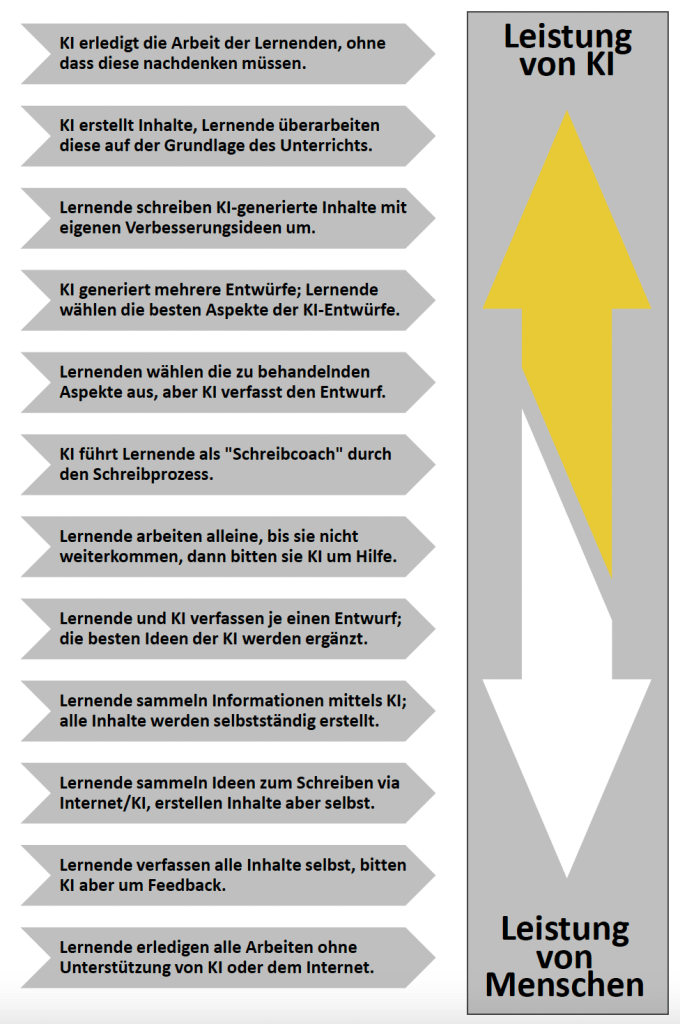 KI erledigt die Arbeit der Lernenden, ohne dass diese nachdenken müssen.

KI erstellt Inhalte, Lernende überarbeiten diese auf der Grundlage des Unterrichts.

Lernende schreiben KI-generierte Inhalte mit eigenen Verbesserungsideen um.

KI generiert mehrere Entwürfe; Lernende wählen die besten Aspekte der KI-Entwürfe.

Lernenden wählen die zu behandelnden Aspekte aus, aber KI verfasst den Entwurf.

KI führt Lernende als "Schreibcoach" durch den Schreibprozess.

Lernende arbeiten alleine, bis sie nicht weiterkommen, dann bitten sie KI um Hilfe.

Lernende und KI verfassen je einen Entwurf; die besten Ideen der KI werden ergänzt.

Lernende sammeln Informationen mittels KI; alle Inhalte werden selbstständig erstellt.

Lernende sammeln Ideen zum Schreiben via Internet/KI, erstellen Inhalte aber selbst.

Lernende verfassen alle Inhalte selbst, bitten KI aber um Feedback.

Lernende erledigen alle Arbeiten ohne Unterstützung von KI oder dem Internet.

Leistung von KI

Leistung von Menschen